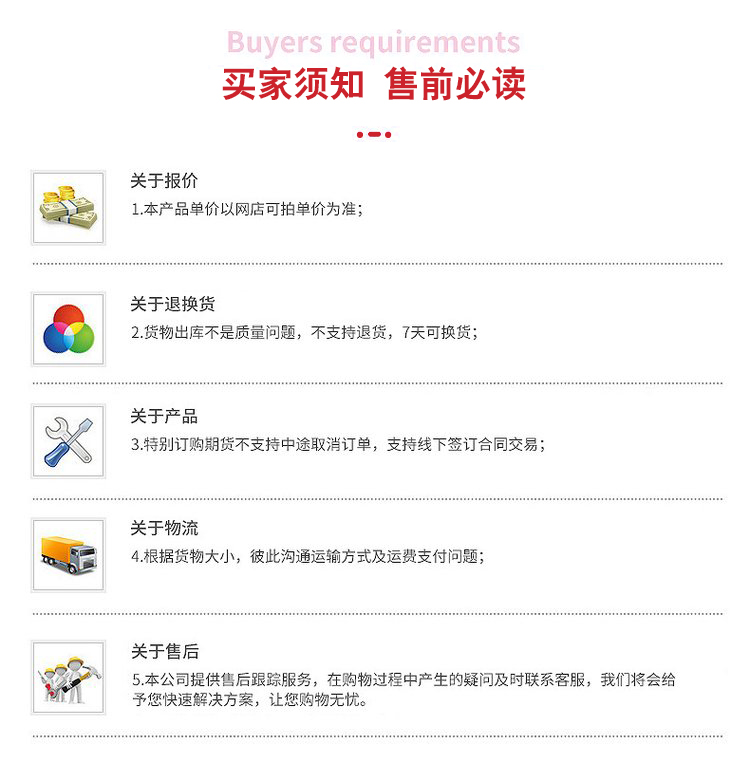 Buyers requirements
买家须知 售前必读

关于报价
1.本产品单价以网店可拍单价为准；

关于退换货
2.货物出库不是质量问题，不支持退货，7天可换货；

关于产品
3.特别订购期货不支持中途取消订单，支持线下签订合同交易；

关于物流
4.根据货物大小，彼此沟通运输方式及运费支付问题；

关于售后
5.本公司提供售后跟踪服务，在购物过程中产生的疑问及时联系客服，我们将会给予您快速解决方案，让您购物无忧。